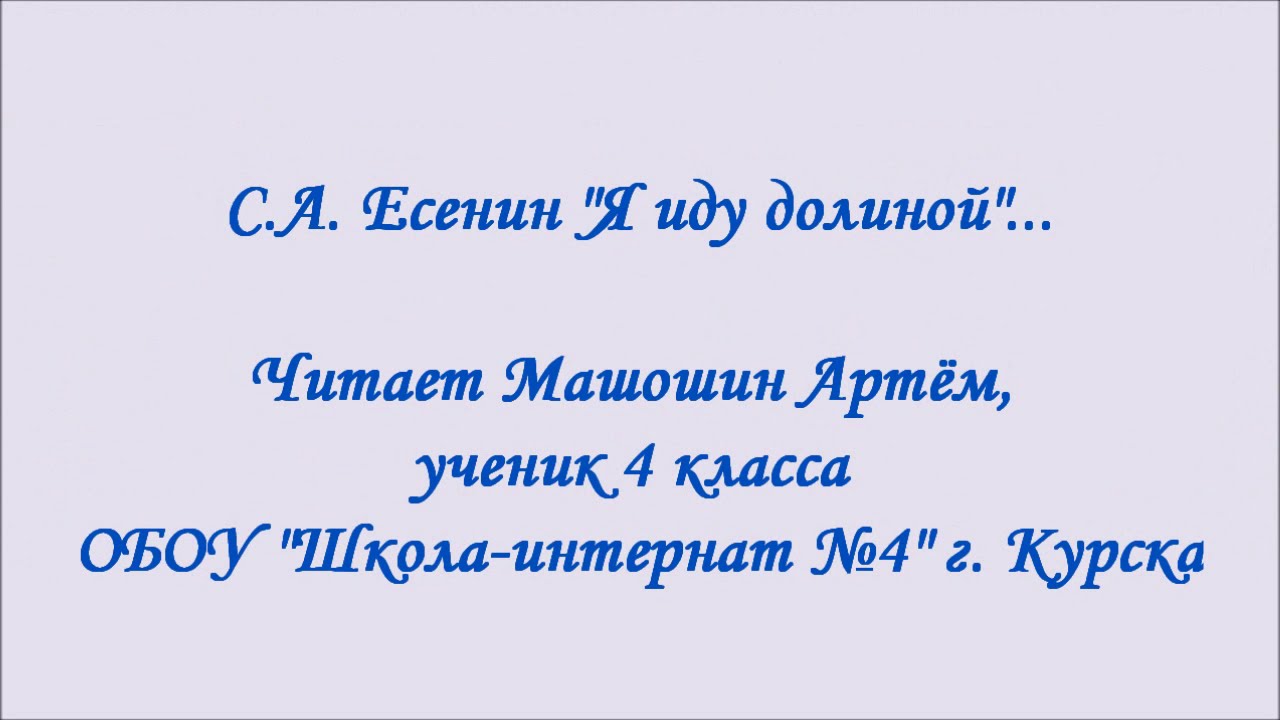 С.А. Есенин "Я иду долиной"...

Читает Машошин Артём,
ученик 4 класса
ОБОУ "Школа-интернат №4" г. Курска